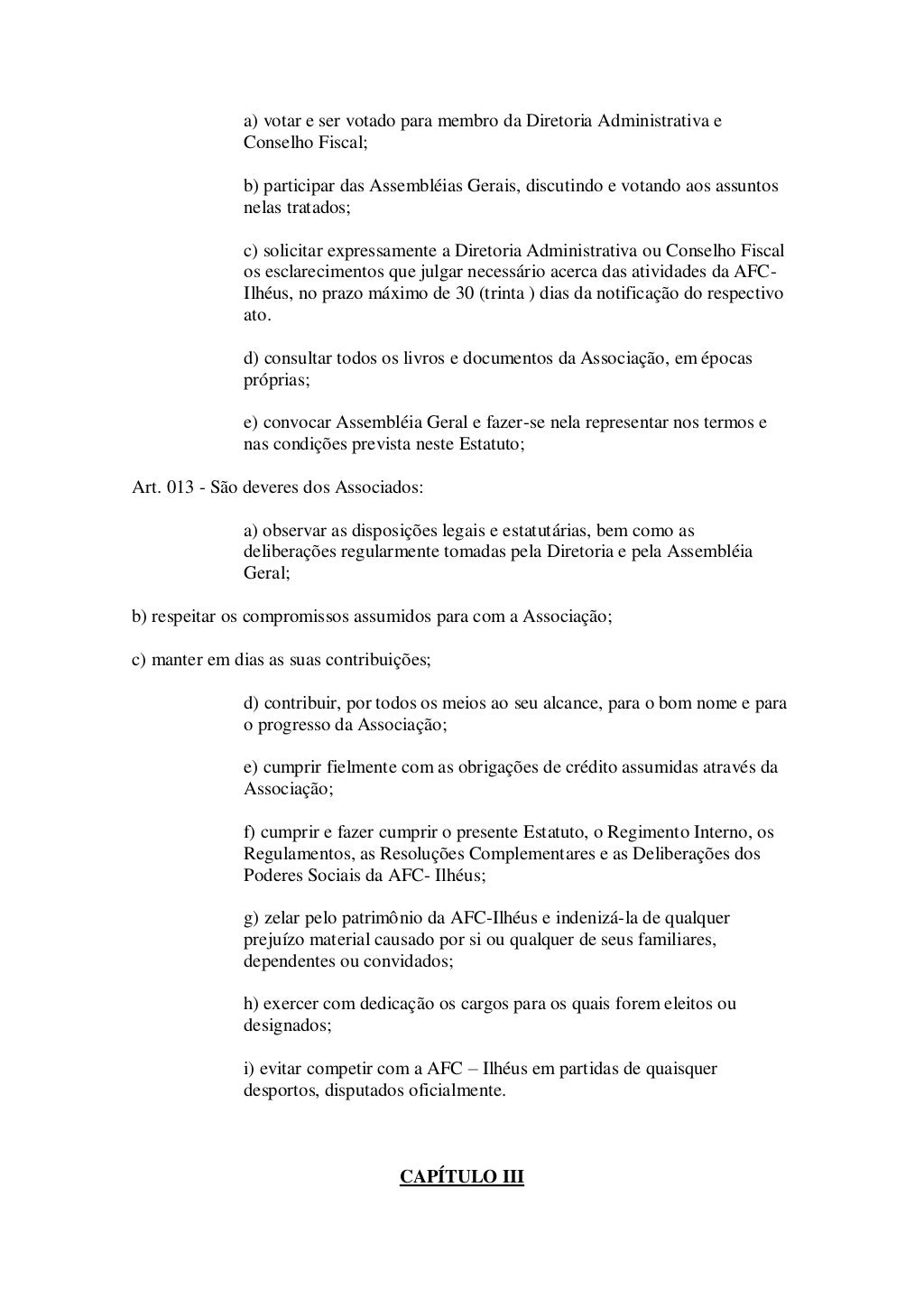 a) votar e ser votado para membro da Diretoria Administrativa e Conselho Fiscal;

b) participar das Assembléias Gerais, discutindo e votando aos assuntos nelas tratados;

c) solicitar expressamente a Diretoria Administrativa ou Conselho Fiscal os esclarecimentos que julgar necessário acerca das atividades da AFC-Ilhéus, no prazo máximo de 30 (trinta ) dias da notificação do respectivo ato.

d) consultar todos os livros e documentos da Associação, em épocas próprias;

e) convocar Assembléia Geral e fazer-se nela representar nos termos e nas condições prevista neste Estatuto;

Art. 013 - São deveres dos Associados:

a) observar as disposições legais e estatutárias, bem como as deliberações regularmente tomadas pela Diretoria e pela Assembléia Geral;

b) respeitar os compromissos assumidos para com a Associação;

c) manter em dias as suas contribuições;

d) contribuir, por todos os meios ao seu alcance, para o bom nome e para o progresso da Associação;

e) cumprir fielmente com as obrigações de crédito assumidas através da Associação;

f) cumprir e fazer cumprir o presente Estatuto, o Regimento Interno, os Regulamentos, as Resoluções Complementares e as Deliberações dos Poderes Sociais da AFC- Ilhéus;

g) zelar pelo patrimônio da AFC-Ilhéus e indenizá-la de qualquer prejuízo material causado por si ou qualquer de seus familiares, dependentes ou convidados;

h) exercer com dedicação os cargos para os quais forem eleitos ou designados;

i) evitar competir com a AFC – Ilhéus em partidas de quaisquer desportos, disputados oficialmente.

CAPÍTULO III